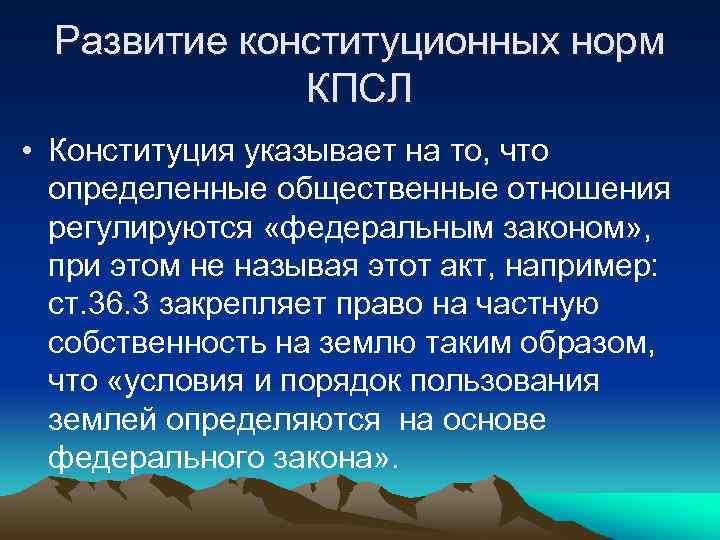 Развитие конституционных норм КПСЛ

• Конституция указывает на то, что определенные общественные отношения регулируются «федеральным законом», при этом не называя этот акт, например: ст.36.3 закрепляет право на частную собственность на землю таким образом, что «условия и порядок пользования землей определяются на основе федерального закона».